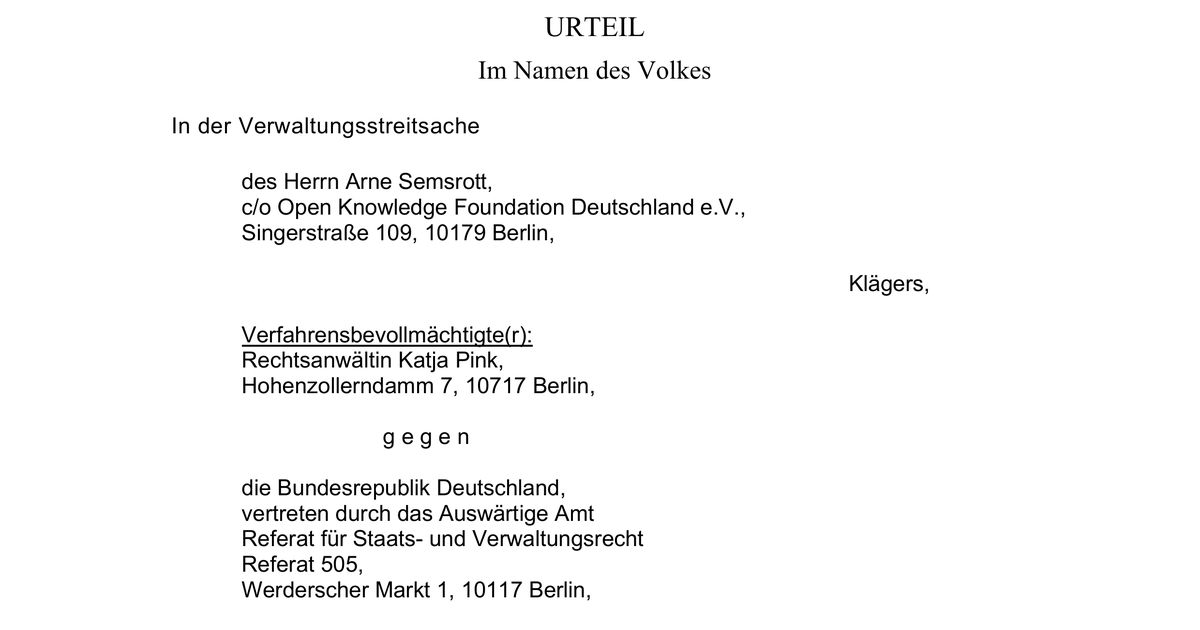 URTEIL

Im Namen des Volkes

In der Verwaltungsstreitsache

des Herrn Arne Semsrott,
c/o Open Knowledge Foundation Deutschland e.V.,
Singerstraße 109, 10179 Berlin,

Klägers,

Verfahrensbevollmächtigte(r):
Rechtsanwältin Katja Pink,
Hohenzollerndamm 7, 10717 Berlin,

g e g e n

die Bundesrepublik Deutschland,
vertreten durch das Auswärtige Amt
Referat für Staats- und Verwaltungsrecht
Referat 505,
Werderscher Markt 1, 10117 Berlin,